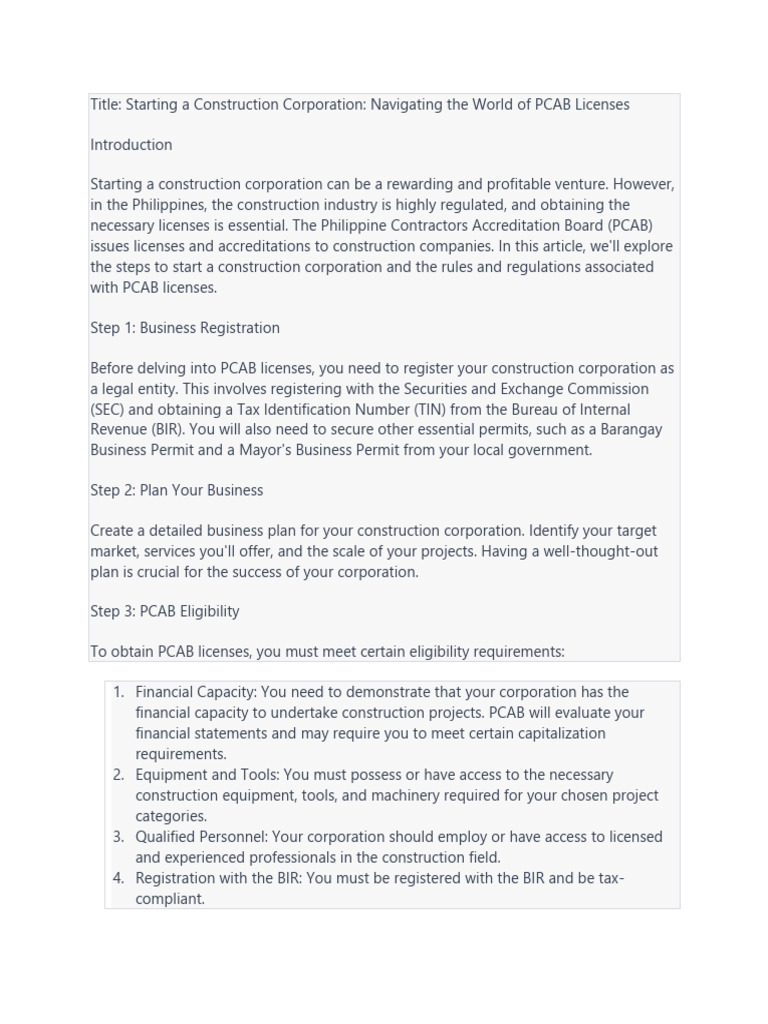 Title: Starting a Construction Corporation: Navigating the World of PCAB Licenses

Introduction

Starting a construction corporation can be a rewarding and profitable venture. However, in the Philippines, the construction industry is highly regulated, and obtaining the necessary licenses is essential. The Philippine Contractors Accreditation Board (PCAB) issues licenses and accreditations to construction companies. In this article, we'll explore the steps to start a construction corporation and the rules and regulations associated with PCAB licenses.

Step 1: Business Registration

Before delving into PCAB licenses, you need to register your construction corporation as a legal entity. This involves registering with the Securities and Exchange Commission (SEC) and obtaining a Tax Identification Number (TIN) from the Bureau of Internal Revenue (BIR). You will also need to secure other essential permits, such as a Barangay Business Permit and a Mayor's Business Permit from your local government.

Step 2: Plan Your Business

Create a detailed business plan for your construction corporation. Identify your target market, services you'll offer, and the scale of your projects. Having a well-thought-out plan is crucial for the success of your corporation.

Step 3: PCAB Eligibility

To obtain PCAB licenses, you must meet certain eligibility requirements:

1. Financial Capacity: You need to demonstrate that your corporation has the financial capacity to undertake construction projects. PCAB will evaluate your financial statements and may require you to meet certain capitalization requirements.
2. Equipment and Tools: You must possess or have access to the necessary construction equipment, tools, and machinery required for your chosen project categories.
3. Qualified Personnel: Your corporation should employ or have access to licensed and experienced professionals in the construction field.
4. Registration with the BIR: You must be registered with the BIR and be tax-compliant.